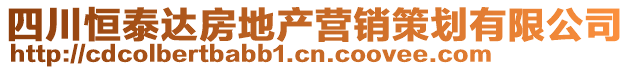 四川恒泰达房地产营销策划有限公司
http://cdcolbertbabb1.cn.coovee.com